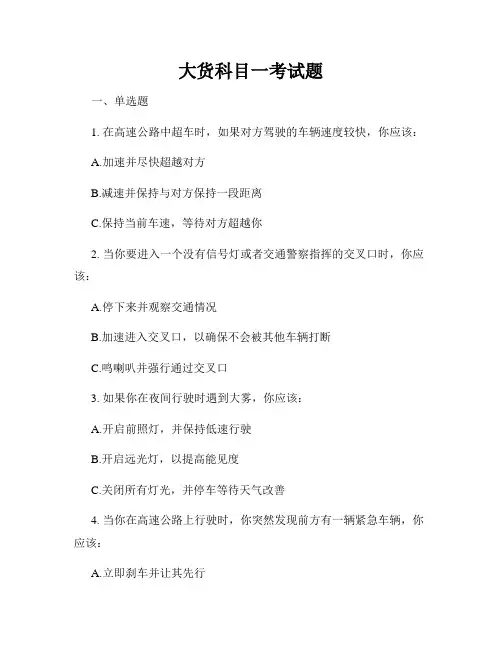 大货科目一考试题

一、单选题

1. 在高速公路中超车时，如果对方驾驶的车辆速度较快，你应该：

A.加速并尽快超越对方

B.减速并保持与对方保持一段距离

C.保持当前车速，等待对方超越你

2. 当你要进入一个没有信号灯或者交通警察指挥的交叉口时，你应该：

A.停下来并观察交通情况

B.加速进入交叉口，以确保不会被其他车辆打断

C.鸣喇叭并强行通过交叉口

3. 如果你在夜间行驶时遇到大雾，你应该：

A.开启前照灯，并保持低速行驶

B.开启远光灯，以提高能见度

C.关闭所有灯光，并停车等待天气改善

4. 当你在高速公路上行驶时，你突然发现前方有一辆紧急车辆，你应该：

A.立即刹车并让其先行